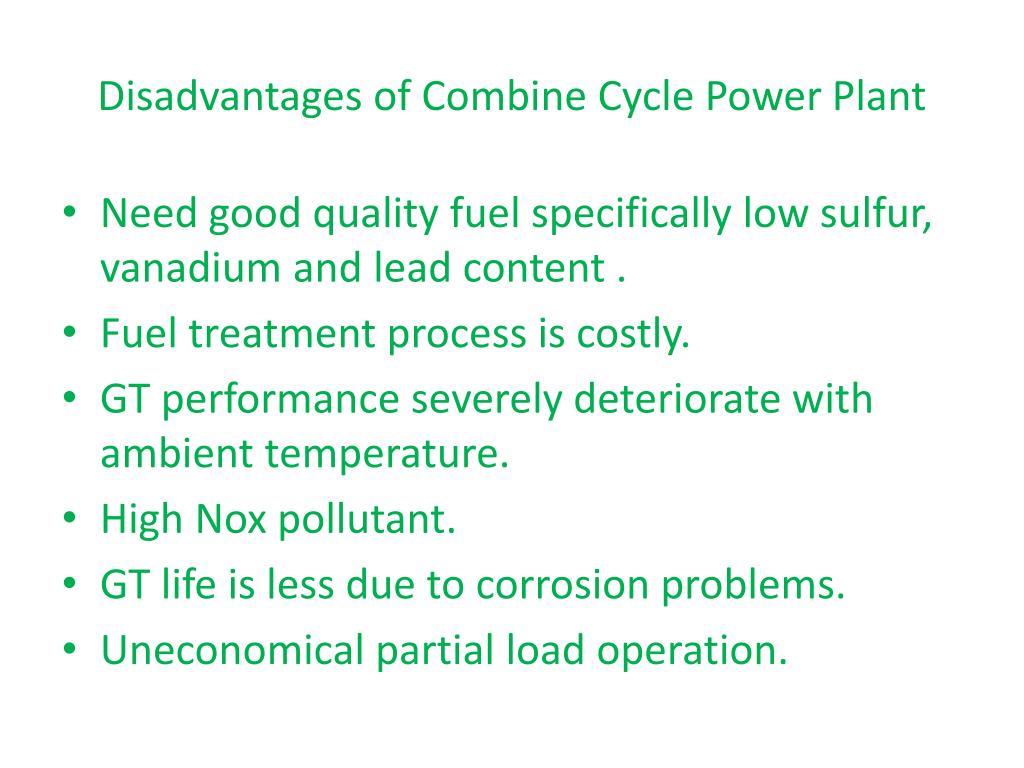 Disadvantages of Combine Cycle Power Plant

• Need good quality fuel specifically low sulfur, vanadium and lead content .
• Fuel treatment process is costly.
• GT performance severely deteriorate with ambient temperature.
• High Nox pollutant.
• GT life is less due to corrosion problems.
• Uneconomical partial load operation.